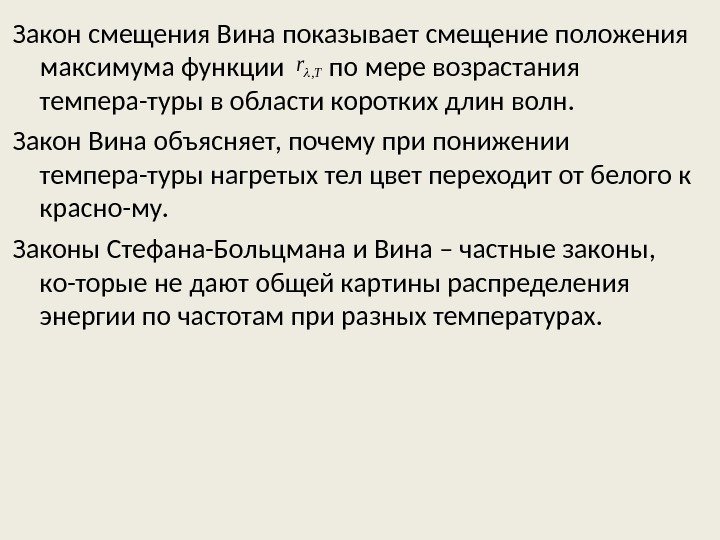 Закон смещения Вина показывает смещение положения максимума функции $r_{\lambda,T}$ по мере возрастания темпера-туры в области коротких длин волн.

Закон Вина объясняет, почему при понижении темпера-туры нагретых тел цвет переходит от белого к красно-му.

Законы Стефана-Больцмана и Вина – частные законы, ко-торые не дают общей картины распределения энергии по частотам при разных температурах.